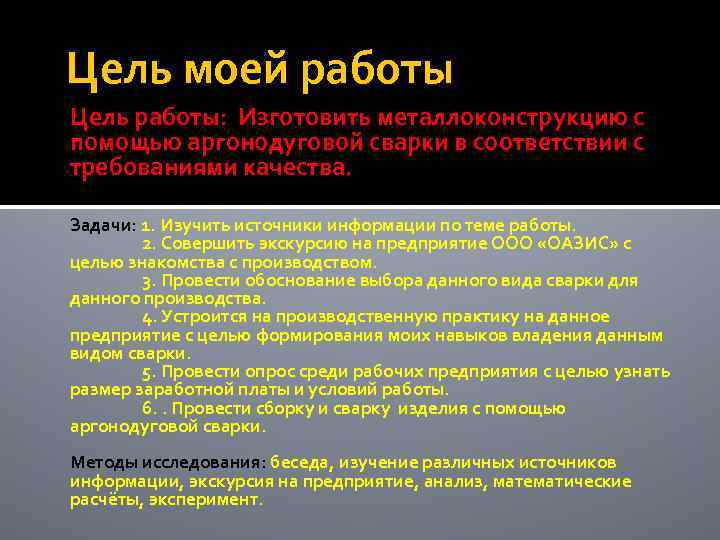 Цель моей работы

Цель работы: Изготовить металлоконструкцию с помощью аргонодуговой сварки в соответствии с требованиями качества.

Задачи: 1. Изучить источники информации по теме работы.
2. Совершить экскурсию на предприятие ООО «ОАЗИС» с целью знакомства с производством.
3. Провести обоснование выбора данного вида сварки для данного производства.
4. Устроится на производственную практику на данное предприятие с целью формирования моих навыков владения данным видом сварки.
5. Провести опрос среди рабочих предприятия с целью узнать размер заработной платы и условий работы.
6. . Провести сборку и сварку изделия с помощью аргонодуговой сварки.

Методы исследования: беседа, изучение различных источников информации, экскурсия на предприятие, анализ, математические расчёты, эксперимент.